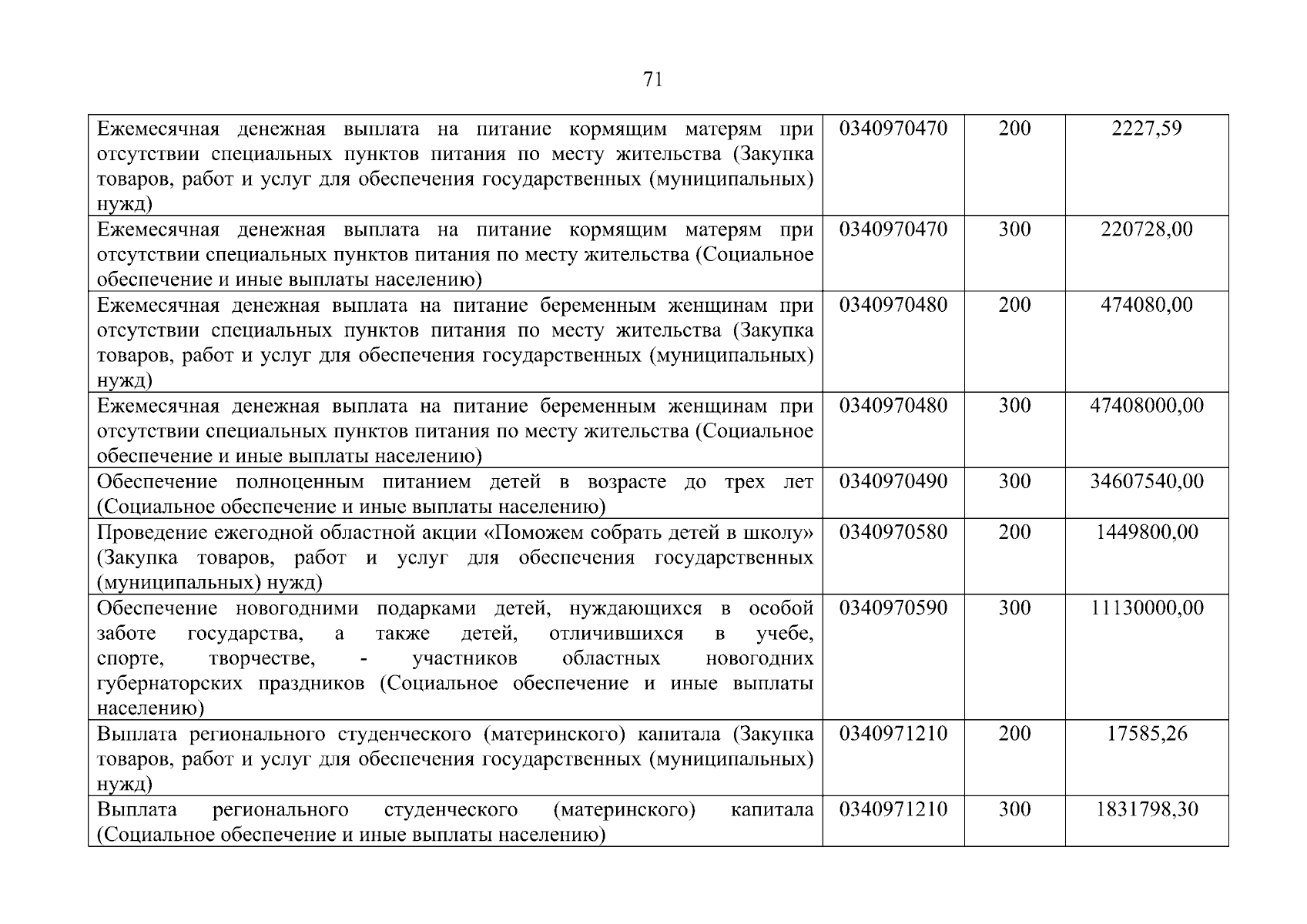 71

| | | | |
|---|---|---|---|
| Ежемесячная денежная выплата на питание кормящим матерям при отсутствии специальных пунктов питания по месту жительства (Закупка товаров, работ и услуг для обеспечения государственных (муниципальных) нужд) | 0340970470 | 200 | 2227,59 |
| Ежемесячная денежная выплата на питание кормящим матерям при отсутствии специальных пунктов питания по месту жительства (Социальное обеспечение и иные выплаты населению) | 0340970470 | 300 | 220728,00 |
| Ежемесячная денежная выплата на питание беременным женщинам при отсутствии специальных пунктов питания по месту жительства (Закупка товаров, работ и услуг для обеспечения государственных (муниципальных) нужд) | 0340970480 | 200 | 474080,00 |
| Ежемесячная денежная выплата на питание беременным женщинам при отсутствии специальных пунктов питания по месту жительства (Социальное обеспечение и иные выплаты населению) | 0340970480 | 300 | 47408000,00 |
| Обеспечение полноценным питанием детей в возрасте до трех лет (Социальное обеспечение и иные выплаты населению) | 0340970490 | 300 | 34607540,00 |
| Проведение ежегодной областной акции «Поможем собрать детей в школу» (Закупка товаров, работ и услуг для обеспечения государственных (муниципальных) нужд) | 0340970580 | 200 | 1449800,00 |
| Обеспечение новогодними подарками детей, нуждающихся в особой заботе государства, а также детей, отличившихся в учебе, спорте, творчестве, - участников областных новогодних губернаторских праздников (Социальное обеспечение и иные выплаты населению) | 0340970590 | 300 | 11130000,00 |
| Выплата регионального студенческого (материнского) капитала (Закупка товаров, работ и услуг для обеспечения государственных (муниципальных) нужд) | 0340971210 | 200 | 17585,26 |
| Выплата регионального студенческого (материнского) капитала (Социальное обеспечение и иные выплаты населению) | 0340971210 | 300 | 1831798,30 |